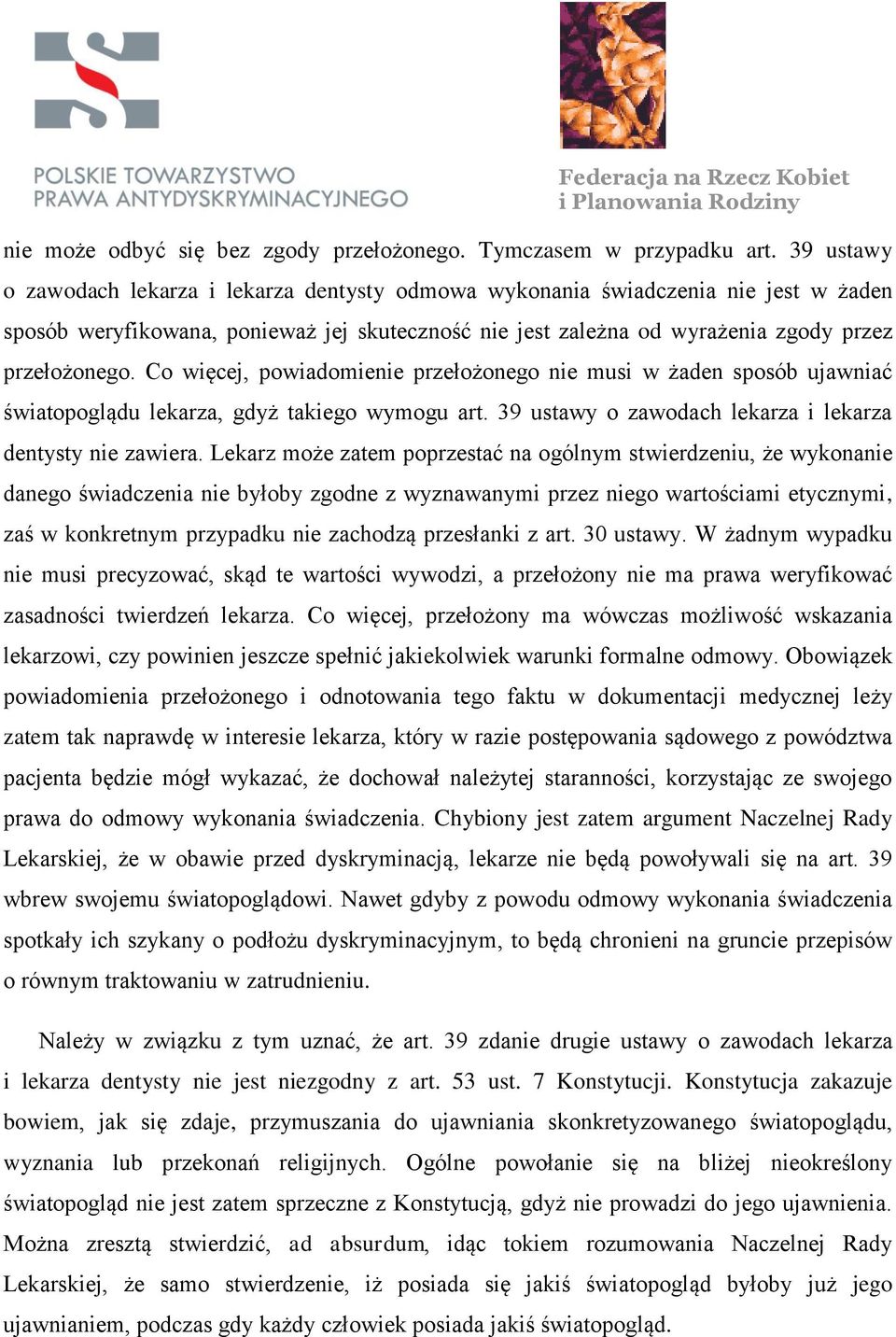 POLSKIE TOWARZYSTWO
PRAWA ANTYDYSKRYMINACYJNEGO

Federacja na Rzecz Kobiet
i Planowania Rodziny

nie może odbyć się bez zgody przełożonego. Tymczasem w przypadku art. 39 ustawy o zawodach lekarza i lekarza dentysty odmowa wykonania świadczenia nie jest w żaden sposób weryfikowana, ponieważ jej skuteczność nie jest zależna od wyrażenia zgody przez przełożonego. Co więcej, powiadomienie przełożonego nie musi w żaden sposób ujawniać światopoglądu lekarza, gdyż takiego wymogu art. 39 ustawy o zawodach lekarza i lekarza dentysty nie zawiera. Lekarz może zatem poprzestać na ogólnym stwierdzeniu, że wykonanie danego świadczenia nie byłoby zgodne z wyznawanymi przez niego wartościami etycznymi, zaś w konkretnym przypadku nie zachodzą przesłanki z art. 30 ustawy. W żadnym wypadku nie musi precyzować, skąd te wartości wywodzi, a przełożony nie ma prawa weryfikować zasadności twierdzeń lekarza. Co więcej, przełożony ma wówczas możliwość wskazania lekarzowi, czy powinien jeszcze spełnić jakiekolwiek warunki formalne odmowy. Obowiązek powiadomienia przełożonego i odnotowania tego faktu w dokumentacji medycznej leży zatem tak naprawdę w interesie lekarza, który w razie postępowania sądowego z powództwa pacjenta będzie mógł wykazać, że dochował należytej staranności, korzystając ze swojego prawa do odmowy wykonania świadczenia. Chybiony jest zatem argument Naczelnej Rady Lekarskiej, że w obawie przed dyskryminacją, lekarze nie będą powoływali się na art. 39 wbrew swojemu światopoglądowi. Nawet gdyby z powodu odmowy wykonania świadczenia spotkały ich szykany o podłożu dyskryminacyjnym, to będą chronieni na gruncie przepisów o równym traktowaniu w zatrudnieniu.

Należy w związku z tym uznać, że art. 39 zdanie drugie ustawy o zawodach lekarza i lekarza dentysty nie jest niezgodny z art. 53 ust. 7 Konstytucji. Konstytucja zakazuje bowiem, jak się zdaje, przymuszania do ujawniania skonkretyzowanego światopoglądu, wyznania lub przekonań religijnych. Ogólne powołanie się na bliżej nieokreślony światopogląd nie jest zatem sprzeczne z Konstytucją, gdyż nie prowadzi do jego ujawnienia. Można zresztą stwierdzić, ad absurdum, idąc tokiem rozumowania Naczelnej Rady Lekarskiej, że samo stwierdzenie, iż posiada się jakiś światopogląd byłoby już jego ujawnianiem, podczas gdy każdy człowiek posiada jakiś światopogląd.